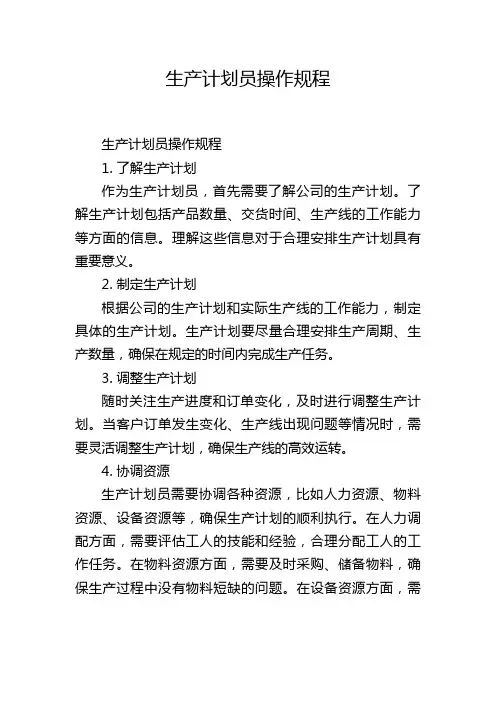 生产计划员操作规程

生产计划员操作规程

1. 了解生产计划

作为生产计划员，首先需要了解公司的生产计划。了解生产计划包括产品数量、交货时间、生产线的工作能力等方面的信息。理解这些信息对于合理安排生产计划具有重要意义。

2. 制定生产计划

根据公司的生产计划和实际生产线的工作能力，制定具体的生产计划。生产计划要尽量合理安排生产周期、生产数量，确保在规定的时间内完成生产任务。

3. 调整生产计划

随时关注生产进度和订单变化，及时进行调整生产计划。当客户订单发生变化、生产线出现问题等情况时，需要灵活调整生产计划，确保生产线的高效运转。

4. 协调资源

生产计划员需要协调各种资源，比如人力资源、物料资源、设备资源等，确保生产计划的顺利执行。在人力调配方面，需要评估工人的技能和经验，合理分配工人的工作任务。在物料资源方面，需要及时采购、储备物料，确保生产过程中没有物料短缺的问题。在设备资源方面，需